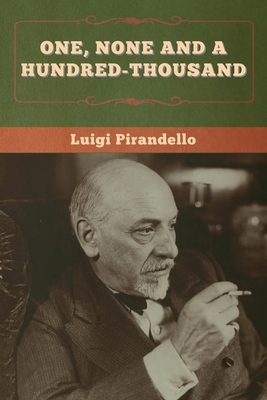 ONE, NONE AND A HUNDRED-THOUSAND

Luigi Pirandello